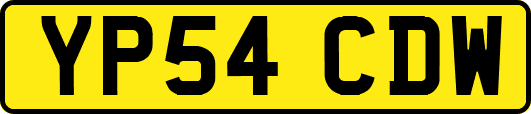 YP54 CDW